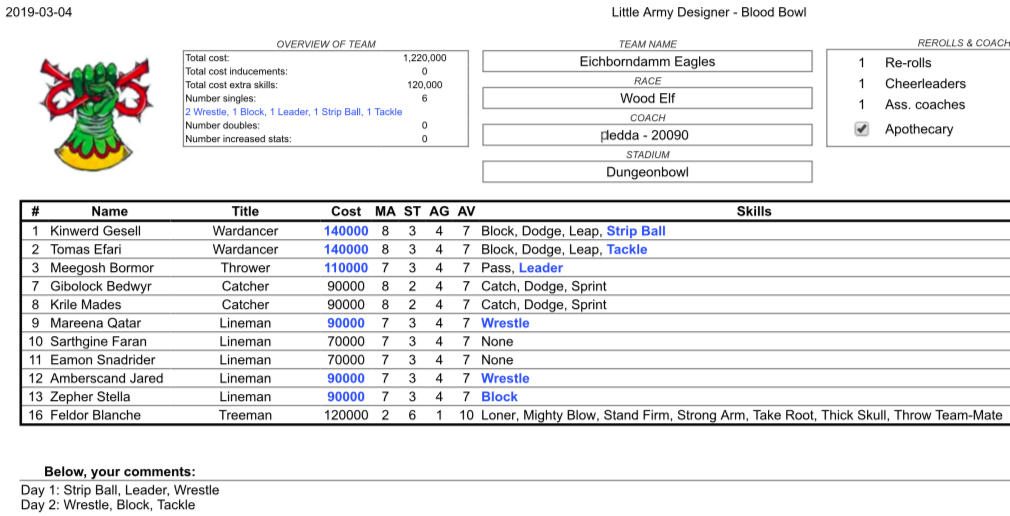 2019-03-04

Little Army Designer - Blood Bowl

OVERVIEW OF TEAM

| | |
|---|---|
| Total cost: | 1,220,000 |
| Total cost inducements: | 0 |
| Total cost extra skills: | 120,000 |
| Number singles: | 6 |
| 2 Wrestle, 1 Block, 1 Leader, 1 Strip Ball, 1 Tackle | |
| Number doubles: | 0 |
| Number increased stats: | 0 |

TEAM NAME
Eichborndamm Eagles
RACE
Wood Elf
COACH
pledda - 20090
STADIUM
Dungeonbowl

REROLLS & COACH
1 Re-rolls
1 Cheerleaders
1 Ass. coaches
Apothecary

| # | Name | Title | Cost | MA | ST | AG | AV | Skills |
|---|---|---|---|---|---|---|---|---|
| 1 | Kinwerd Gesell | Wardancer | 140000 | 8 | 3 | 4 | 7 | Block, Dodge, Leap, Strip Ball |
| 2 | Tomas Efari | Wardancer | 140000 | 8 | 3 | 4 | 7 | Block, Dodge, Leap, Tackle |
| 3 | Meegosh Bormor | Thrower | 110000 | 7 | 3 | 4 | 7 | Pass, Leader |
| 7 | Gibolock Bedwyr | Catcher | 90000 | 8 | 2 | 4 | 7 | Catch, Dodge, Sprint |
| 8 | Krile Mades | Catcher | 90000 | 8 | 2 | 4 | 7 | Catch, Dodge, Sprint |
| 9 | Mareena Qatar | Lineman | 90000 | 7 | 3 | 4 | 7 | Wrestle |
| 10 | Sarthgine Faran | Lineman | 70000 | 7 | 3 | 4 | 7 | None |
| 11 | Eamon Snadrider | Lineman | 70000 | 7 | 3 | 4 | 7 | None |
| 12 | Amberscand Jared | Lineman | 90000 | 7 | 3 | 4 | 7 | Wrestle |
| 13 | Zepher Stella | Lineman | 90000 | 7 | 3 | 4 | 7 | Block |
| 16 | Feldor Blanche | Treeman | 120000 | 2 | 6 | 1 | 10 | Loner, Mighty Blow, Stand Firm, Strong Arm, Take Root, Thick Skull, Throw Team-Mate |

Below, your comments:
Day 1: Strip Ball, Leader, Wrestle
Day 2: Wrestle, Block, Tackle